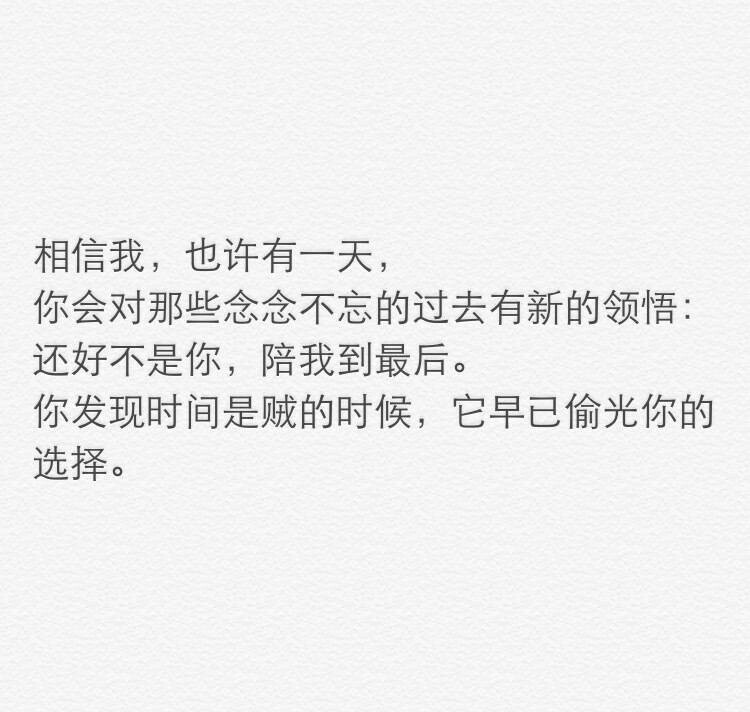 相信我，也许有一天，
你会对那些念念不忘的过去有新的领悟：
还好不是你，陪我到最后。
你发现时间是贼的时候，它早已偷光你的选择。